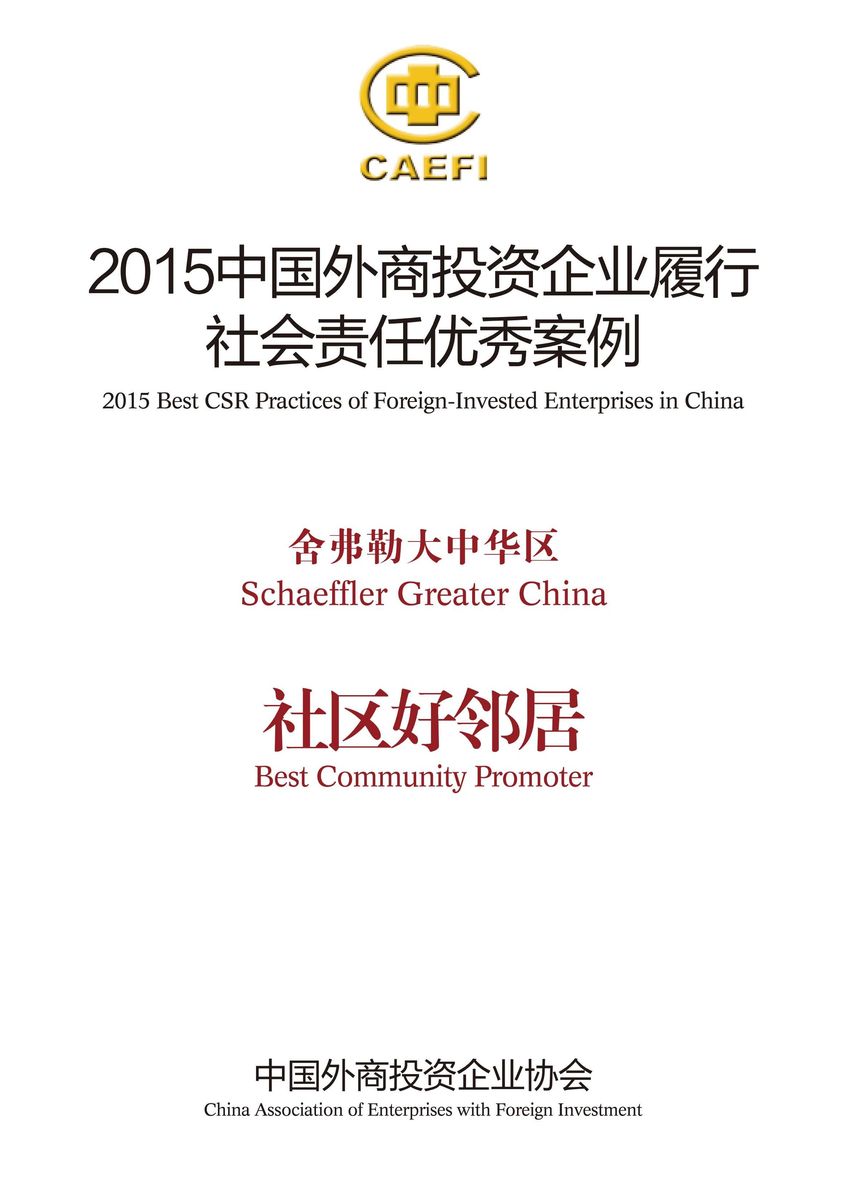 中
CAEFI

2015中国外商投资企业履行社会责任优秀案例
2015 Best CSR Practices of Foreign-Invested Enterprises in China

舍弗勒大中华区
Schaeffler Greater China

社区好邻居
Best Community Promoter

中国外商投资企业协会
China Association of Enterprises with Foreign Investment